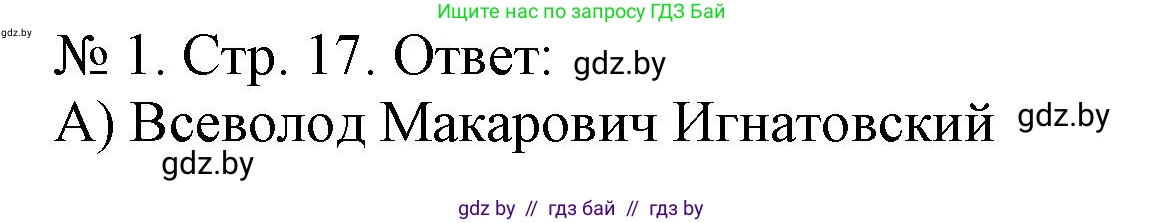 Ищите нас по запросу ГДЗ Бай

gdz.by

№ 1. Стр. 17. Ответ: gdz.by

А) Всеволод Макарович Игнатовский gdz.by

gdz.by

gdz by // гдз бай // гдз by